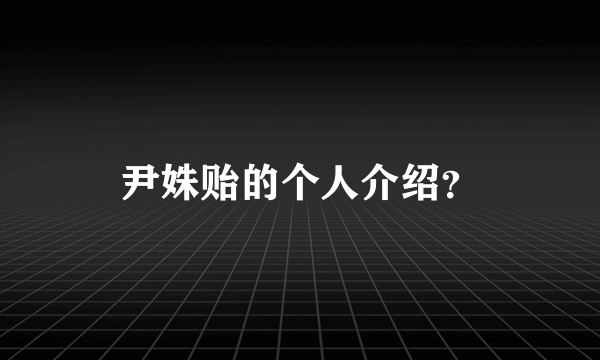 尹姝贻的个人介绍?